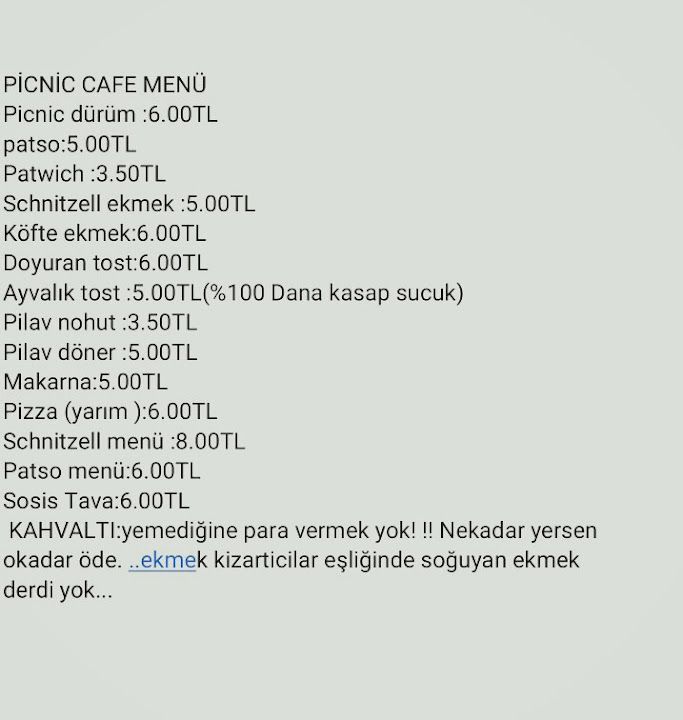 PİCNİC CAFE MENÜ
Picnic dürüm :6.00TL
patso:5.00TL
Patwich :3.50TL
Schnitzell ekmek :5.00TL
Köfte ekmek:6.00TL
Doyuran tost:6.00TL
Ayvalık tost :5.00TL(%100 Dana kasap sucuk)
Pilav nohut :3.50TL
Pilav döner :5.00TL
Makarna:5.00TL
Pizza (yarım ):6.00TL
Schnitzell menü :8.00TL
Patso menü:6.00TL
Sosis Tava:6.00TL
KAHVALTI:yemediğine para vermek yok! !! Nekadar yersen okadar öde. ..ekmek kizarticilar eşliğinde soğuyan ekmek derdi yok...